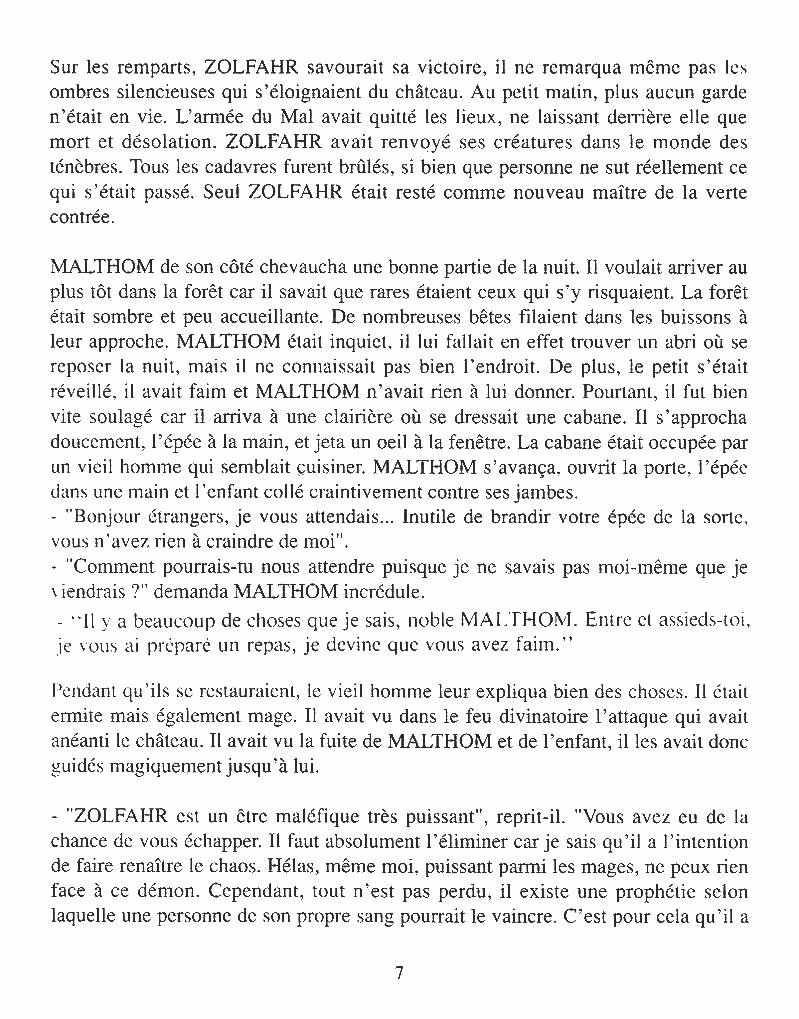 Sur les remparts, ZOLFAHR savourait sa victoire, il ne remarqua même pas les ombres silencieuses qui s'éloignaient du château. Au petit matin, plus aucun garde n'était en vie. L'armée du Mal avait quitté les lieux, ne laissant derrière elle que mort et désolation. ZOLFAHR avait renvoyé ses créatures dans le monde des ténèbres. Tous les cadavres furent brûlés, si bien que personne ne sut réellement ce qui s'était passé. Seul ZOLFAHR était resté comme nouveau maître de la verte contrée.

MALTHOM de son côté chevaucha une bonne partie de la nuit. Il voulait arriver au plus tôt dans la forêt car il savait que rares étaient ceux qui s'y risquaient. La forêt était sombre et peu accueillante. De nombreuses bêtes filaient dans les buissons à leur approche. MALTHOM était inquiet, il lui fallait en effet trouver un abri où se reposer la nuit, mais il ne connaissait pas bien l'endroit. De plus, le petit s'était réveillé, il avait faim et MALTHOM n'avait rien à lui donner. Pourtant, il fut bien vite soulagé car il arriva à une clairière où se dressait une cabane. Il s'approcha doucement, l'épée à la main, et jeta un oeil à la fenêtre. La cabane était occupée par un vieil homme qui semblait cuisiner. MALTHOM s'avança, ouvrit la porte, l'épée dans une main et l'enfant collé craintivement contre ses jambes.
- "Bonjour étrangers, je vous attendais... Inutile de brandir votre épée de la sorte, vous n'avez rien à craindre de moi".
- "Comment pourrais-tu nous attendre puisque je ne savais pas moi-même que je viendrais ?" demanda MALTHOM incrédule.
- "Il y a beaucoup de choses que je sais, noble MALTHOM. Entre et assieds-toi, je vous ai préparé un repas, je devine que vous avez faim."

Pendant qu'ils se restauraient, le vieil homme leur expliqua bien des choses. Il était ermite mais également mage. Il avait vu dans le feu divinatoire l'attaque qui avait anéanti le château. Il avait vu la fuite de MALTHOM et de l'enfant, il les avait donc guidés magiquement jusqu'à lui.

- "ZOLFAHR est un être maléfique très puissant", reprit-il. "Vous avez eu de la chance de vous échapper. Il faut absolument l'éliminer car je sais qu'il a l'intention de faire renaître le chaos. Hélas, même moi, puissant parmi les mages, ne peux rien face à ce démon. Cependant, tout n'est pas perdu, il existe une prophétie selon laquelle une personne de son propre sang pourrait le vaincre. C'est pour cela qu'il a

7